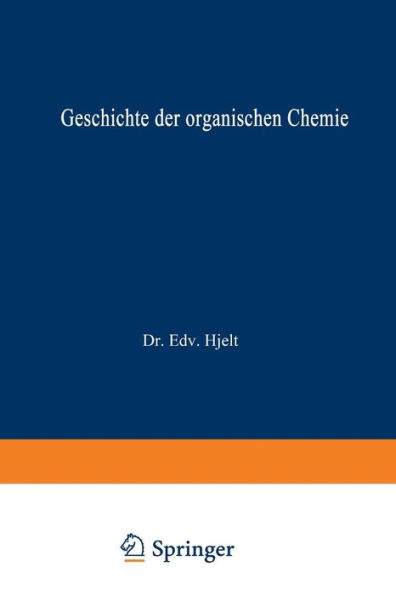 Geschichte der organischen Chemie

Dr. Edv. Hjelt

Springer